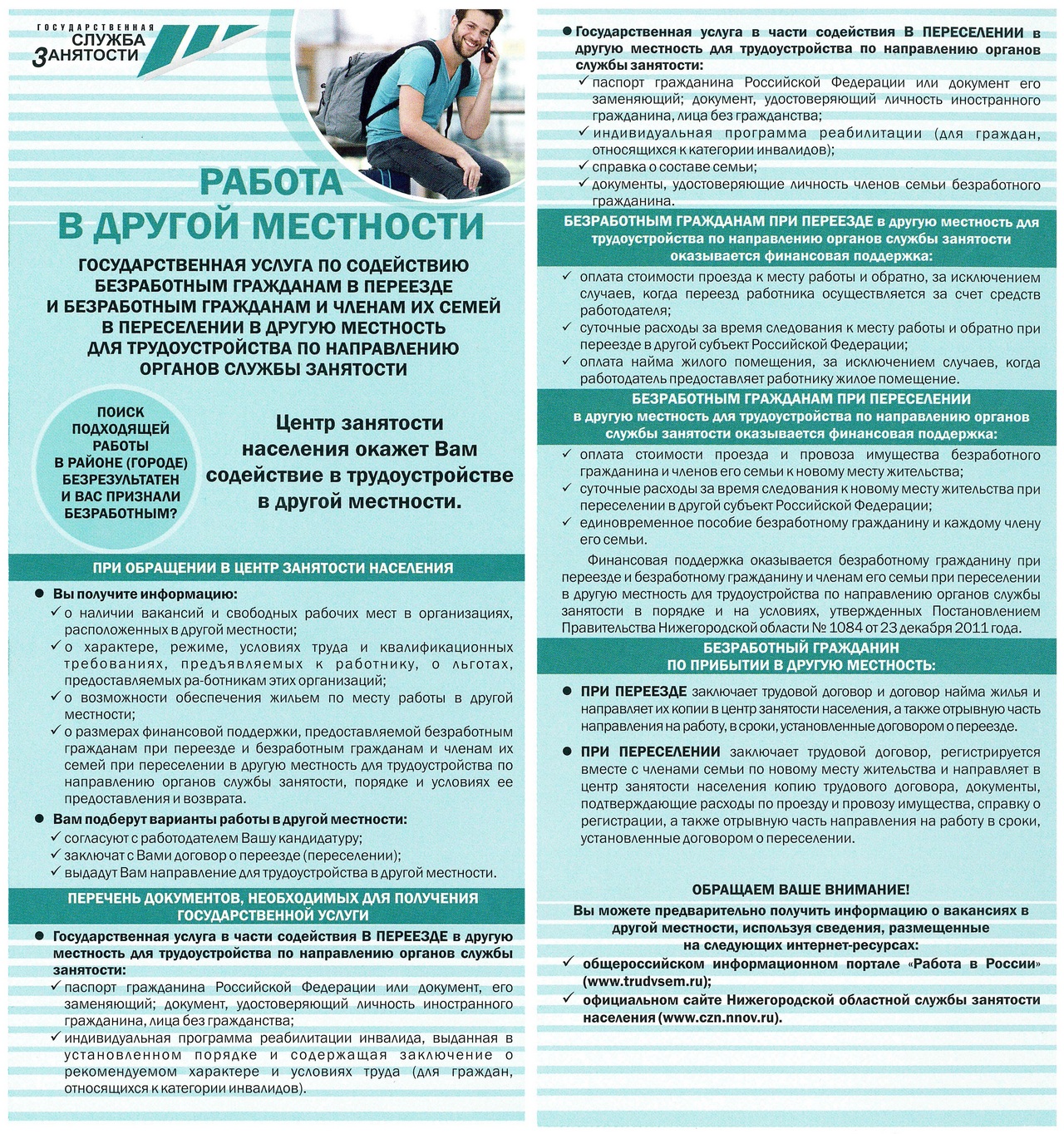 ГОСУДАРСТВЕННАЯ СЛУЖБА ЗАНЯТОСТИ

РАБОТА В ДРУГОЙ МЕСТНОСТИ

ГОСУДАРСТВЕННАЯ УСЛУГА ПО СОДЕЙСТВИЮ БЕЗРАБОТНЫМ ГРАЖДАНАМ В ПЕРЕЕЗДЕ И БЕЗРАБОТНЫМ ГРАЖДАНАМ И ЧЛЕНАМ ИХ СЕМЕЙ В ПЕРЕСЕЛЕНИИ В ДРУГУЮ МЕСТНОСТЬ ДЛЯ ТРУДОУСТРОЙСТВА ПО НАПРАВЛЕНИЮ ОРГАНОВ СЛУЖБЫ ЗАНЯТОСТИ

ПОИСК ПОДХОДЯЩЕЙ РАБОТЫ В РАЙОНЕ (ГОРОДЕ) БЕЗРЕЗУЛЬТАТЕН И ВАС ПРИЗНАЛИ БЕЗРАБОТНЫМ?

Центр занятости населения окажет Вам содействие в трудоустройстве в другой местности.

ПРИ ОБРАЩЕНИИ В ЦЕНТР ЗАНЯТОСТИ НАСЕЛЕНИЯ

● Вы получите информацию:
✓ о наличии вакансий и свободных рабочих мест в организациях, расположенных в другой местности;
✓ о характере, режиме, условиях труда и квалификационных требованиях, предъявляемых к работнику, о льготах, предоставляемых ра-ботникам этих организаций;
✓ о возможности обеспечения жильем по месту работы в другой местности;
✓ о размерах финансовой поддержки, предоставляемой безработным гражданам при переезде и безработным гражданам и членам их семей при переселении в другую местность для трудоустройства по направлению органов службы занятости, порядке и условиях ее предоставления и возврата.
● Вам подберут варианты работы в другой местности:
✓ согласуют с работодателем Вашу кандидатуру;
✓ заключат с Вами договор о переезде (переселении);
✓ выдадут Вам направление для трудоустройства в другой местности.

ПЕРЕЧЕНЬ ДОКУМЕНТОВ, НЕОБХОДИМЫХ ДЛЯ ПОЛУЧЕНИЯ ГОСУДАРСТВЕННОЙ УСЛУГИ

● Государственная услуга в части содействия В ПЕРЕЕЗДЕ в другую местность для трудоустройства по направлению органов службы занятости:
✓ паспорт гражданина Российской Федерации или документ, его заменяющий; документ, удостоверяющий личность иностранного гражданина, лица без гражданства;
✓ индивидуальная программа реабилитации инвалида, выданная в установленном порядке и содержащая заключение о рекомендуемом характере и условиях труда (для граждан, относящихся к категории инвалидов).

● Государственная услуга в части содействия В ПЕРЕСЕЛЕНИИ в другую местность для трудоустройства по направлению органов службы занятости:
✓ паспорт гражданина Российской Федерации или документ его заменяющий; документ, удостоверяющий личность иностранного гражданина, лица без гражданства;
✓ индивидуальная программа реабилитации (для граждан, относящихся к категории инвалидов);
✓ справка о составе семьи;
✓ документы, удостоверяющие личность членов семьи безработного гражданина.

БЕЗРАБОТНЫМ ГРАЖДАНАМ ПРИ ПЕРЕЕЗДЕ в другую местность для трудоустройства по направлению органов службы занятости оказывается финансовая поддержка:
✓ оплата стоимости проезда к месту работы и обратно, за исключением случаев, когда переезд работника осуществляется за счет средств работодателя;
✓ суточные расходы за время следования к месту работы и обратно при переезде в другой субъект Российской Федерации;
✓ оплата найма жилого помещения, за исключением случаев, когда работодатель предоставляет работнику жилое помещение.

БЕЗРАБОТНЫМ ГРАЖДАНАМ ПРИ ПЕРЕСЕЛЕНИИ в другую местность для трудоустройства по направлению органов службы занятости оказывается финансовая поддержка:
✓ оплата стоимости проезда и провоза имущества безработного гражданина и членов его семьи к новому месту жительства;
✓ суточные расходы за время следования к новому месту жительства при переселении в другой субъект Российской Федерации;
✓ единовременное пособие безработному гражданину и каждому члену его семьи.

Финансовая поддержка оказывается безработному гражданину при переезде и безработному гражданину и членам его семьи при переселении в другую местность для трудоустройства по направлению органов службы занятости в порядке и на условиях, утвержденных Постановлением Правительства Нижегородской области № 1084 от 23 декабря 2011 года.

БЕЗРАБОТНЫЙ ГРАЖДАНИН ПО ПРИБЫТИИ В ДРУГУЮ МЕСТНОСТЬ:

● ПРИ ПЕРЕЕЗДЕ заключает трудовой договор и договор найма жилья и направляет их копии в центр занятости населения, а также отрывную часть направления на работу, в сроки, установленные договором о переезде.

● ПРИ ПЕРЕСЕЛЕНИИ заключает трудовой договор, регистрируется вместе с членами семьи по новому месту жительства и направляет в центр занятости населения копию трудового договора, документы, подтверждающие расходы по проезду и провозу имущества, справку о регистрации, а также отрывную часть направления на работу в сроки, установленные договором о переселении.

ОБРАЩАЕМ ВАШЕ ВНИМАНИЕ!
Вы можете предварительно получить информацию о вакансиях в другой местности, используя сведения, размещенные на следующих интернет-ресурсах:
✓ общероссийском информационном портале «Работа в России» (www.trudvsem.ru);
✓ официальном сайте Нижегородской областной службы занятости населения (www.czn.nnov.ru).